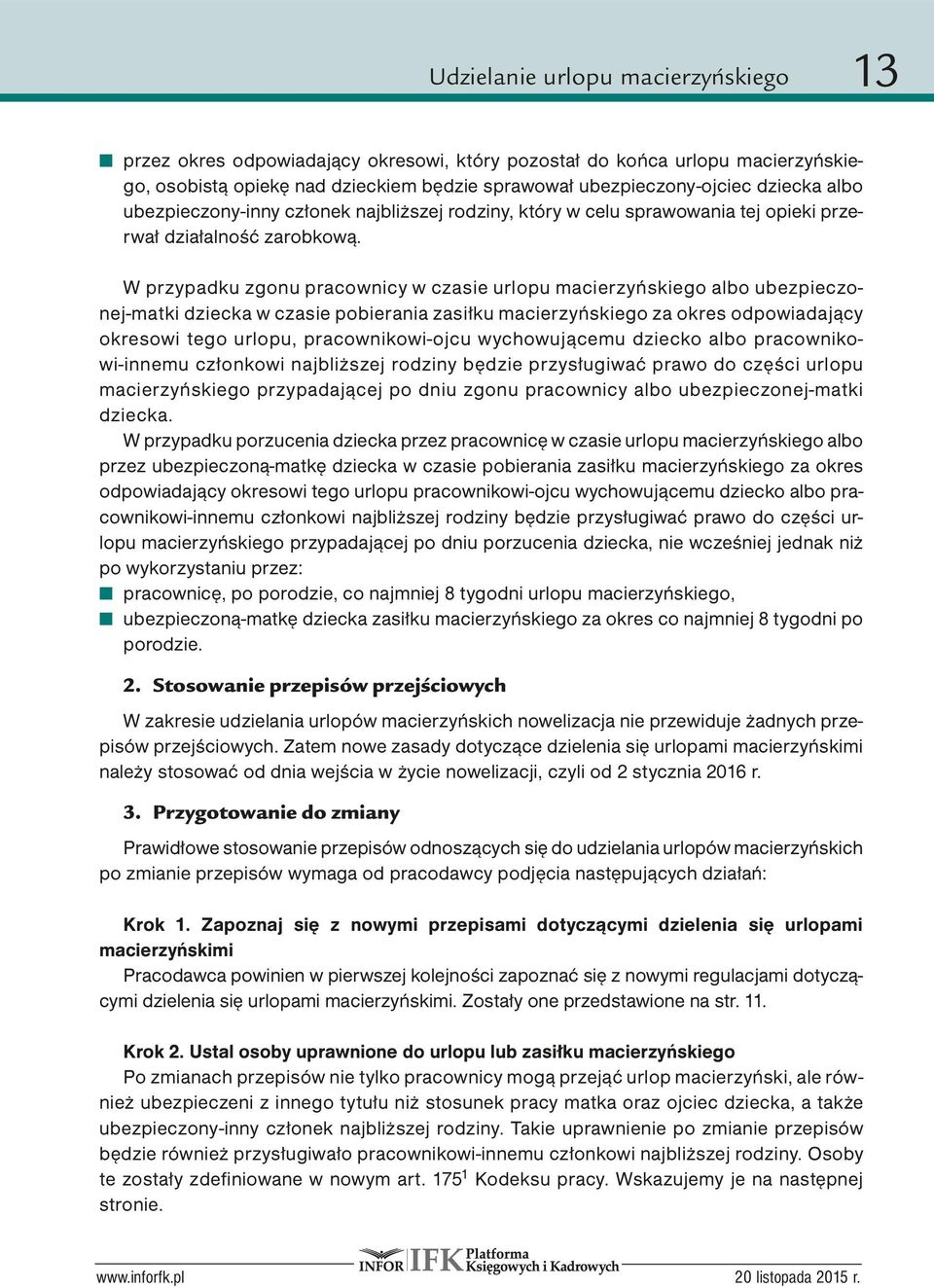 Udzielanie urlopu macierzyńskiego 13

przez okres odpowiadający okresowi, który pozostał do końca urlopu macierzyńskiego, osobistą opiekę nad dzieckiem będzie sprawował ubezpieczony-ojciec dziecka albo ubezpieczony-inny członek najbliższej rodziny, który w celu sprawowania tej opieki przerwał działalność zarobkową.

W przypadku zgonu pracownicy w czasie urlopu macierzyńskiego albo ubezpieczonej-matki dziecka w czasie pobierania zasiłku macierzyńskiego za okres odpowiadający okresowi tego urlopu, pracownikowi-ojcu wychowującemu dziecko albo pracownikowi-innemu członkowi najbliższej rodziny będzie przysługiwać prawo do części urlopu macierzyńskiego przypadającej po dniu zgonu pracownicy albo ubezpieczonej-matki dziecka.

W przypadku porzucenia dziecka przez pracownicę w czasie urlopu macierzyńskiego albo przez ubezpieczoną-matkę dziecka w czasie pobierania zasiłku macierzyńskiego za okres odpowiadający okresowi tego urlopu pracownikowi-ojcu wychowującemu dziecko albo pracownikowi-innemu członkowi najbliższej rodziny będzie przysługiwać prawo do części urlopu macierzyńskiego przypadającej po dniu porzucenia dziecka, nie wcześniej jednak niż po wykorzystaniu przez:
pracownicę, po porodzie, co najmniej 8 tygodni urlopu macierzyńskiego,
ubezpieczoną-matkę dziecka zasiłku macierzyńskiego za okres co najmniej 8 tygodni po porodzie.

2. Stosowanie przepisów przejściowych

W zakresie udzielania urlopów macierzyńskich nowelizacja nie przewiduje żadnych przepisów przejściowych. Zatem nowe zasady dotyczące dzielenia się urlopami macierzyńskimi należy stosować od dnia wejścia w życie nowelizacji, czyli od 2 stycznia 2016 r.

3. Przygotowanie do zmiany

Prawidłowe stosowanie przepisów odnoszących się do udzielania urlopów macierzyńskich po zmianie przepisów wymaga od pracodawcy podjęcia następujących działań:

Krok 1. Zapoznaj się z nowymi przepisami dotyczącymi dzielenia się urlopami macierzyńskimi
Pracodawca powinien w pierwszej kolejności zapoznać się z nowymi regulacjami dotyczącymi dzielenia się urlopami macierzyńskimi. Zostały one przedstawione na str. 11.

Krok 2. Ustal osoby uprawnione do urlopu lub zasiłku macierzyńskiego
Po zmianach przepisów nie tylko pracownicy mogą przejąć urlop macierzyński, ale również ubezpieczeni z innego tytułu niż stosunek pracy matka oraz ojciec dziecka, a także ubezpieczony-inny członek najbliższej rodziny. Takie uprawnienie po zmianie przepisów będzie również przysługiwało pracownikowi-innemu członkowi najbliższej rodziny. Osoby te zostały zdefiniowane w nowym art. $175^1$ Kodeksu pracy. Wskazujemy je na następnej stronie.

www.inforfk.pl INFOR IFK Platforma Księgowych i Kadrowych 20 listopada 2015 r.